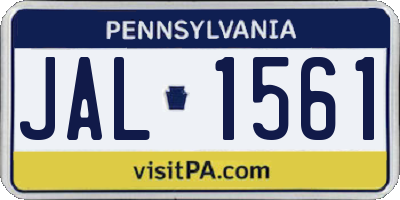 PENNSYLVANIA

JAL 1561

visitPA.com